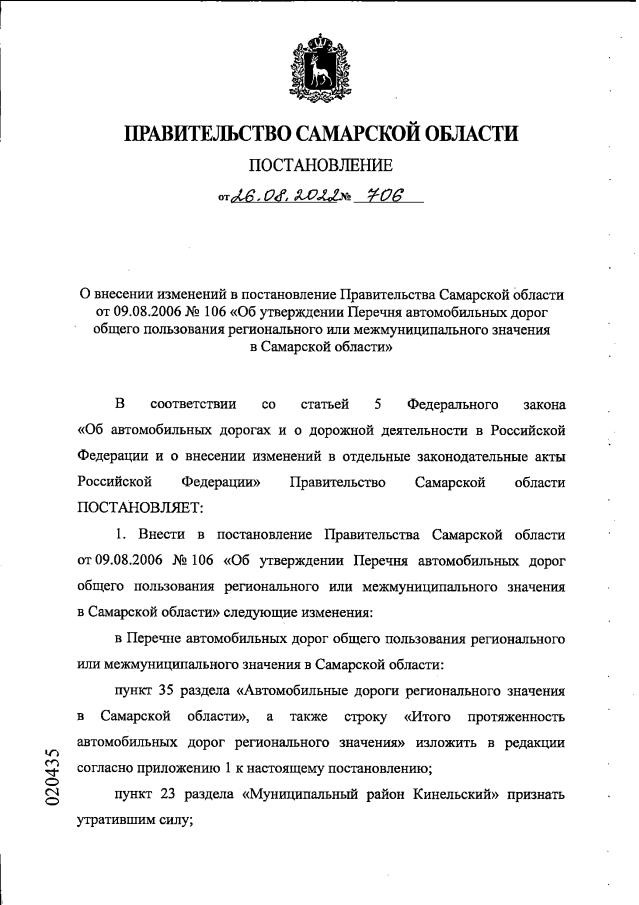 ПРАВИТЕЛЬСТВО САМАРСКОЙ ОБЛАСТИ

ПОСТАНОВЛЕНИЕ

от 26.08.2022 № 706

О внесении изменений в постановление Правительства Самарской области от 09.08.2006 № 106 «Об утверждении Перечня автомобильных дорог общего пользования регионального или межмуниципального значения в Самарской области»

В соответствии со статьей 5 Федерального закона «Об автомобильных дорогах и о дорожной деятельности в Российской Федерации и о внесении изменений в отдельные законодательные акты Российской Федерации» Правительство Самарской области ПОСТАНОВЛЯЕТ:

1. Внести в постановление Правительства Самарской области от 09.08.2006 № 106 «Об утверждении Перечня автомобильных дорог общего пользования регионального или межмуниципального значения в Самарской области» следующие изменения:

в Перечне автомобильных дорог общего пользования регионального или межмуниципального значения в Самарской области:

пункт 35 раздела «Автомобильные дороги регионального значения в Самарской области», а также строку «Итого протяженность автомобильных дорог регионального значения» изложить в редакции согласно приложению 1 к настоящему постановлению;

пункт 23 раздела «Муниципальный район Кинельский» признать утратившим силу;

020435